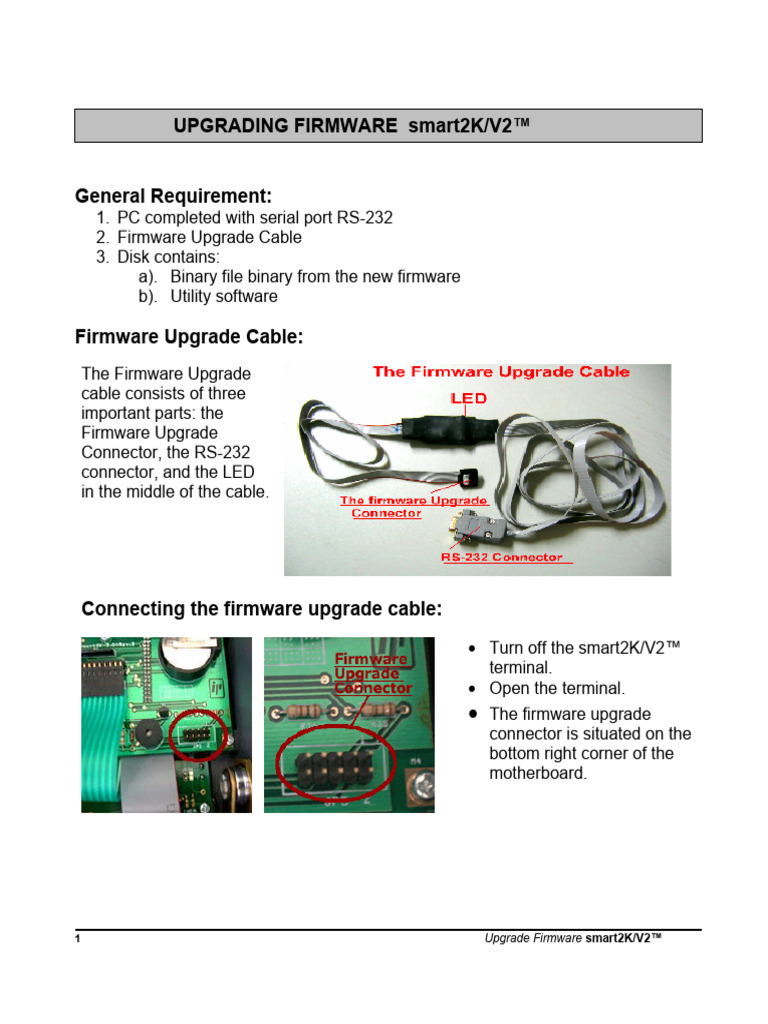 UPGRADING FIRMWARE smart2K/V2™

General Requirement:

1. PC completed with serial port RS-232
2. Firmware Upgrade Cable
3. Disk contains:
 a). Binary file binary from the new firmware
 b). Utility software

Firmware Upgrade Cable:

The Firmware Upgrade cable consists of three important parts: the Firmware Upgrade Connector, the RS-232 connector, and the LED in the middle of the cable.

The Firmware Upgrade Cable

LED

The firmware Upgrade Connector

RS-232 Connector

Connecting the firmware upgrade cable:

Firmware Upgrade Connector

• Turn off the smart2K/V2™ terminal.
• Open the terminal.
• The firmware upgrade connector is situated on the bottom right corner of the motherboard.

1 Upgrade Firmware smart2K/V2™